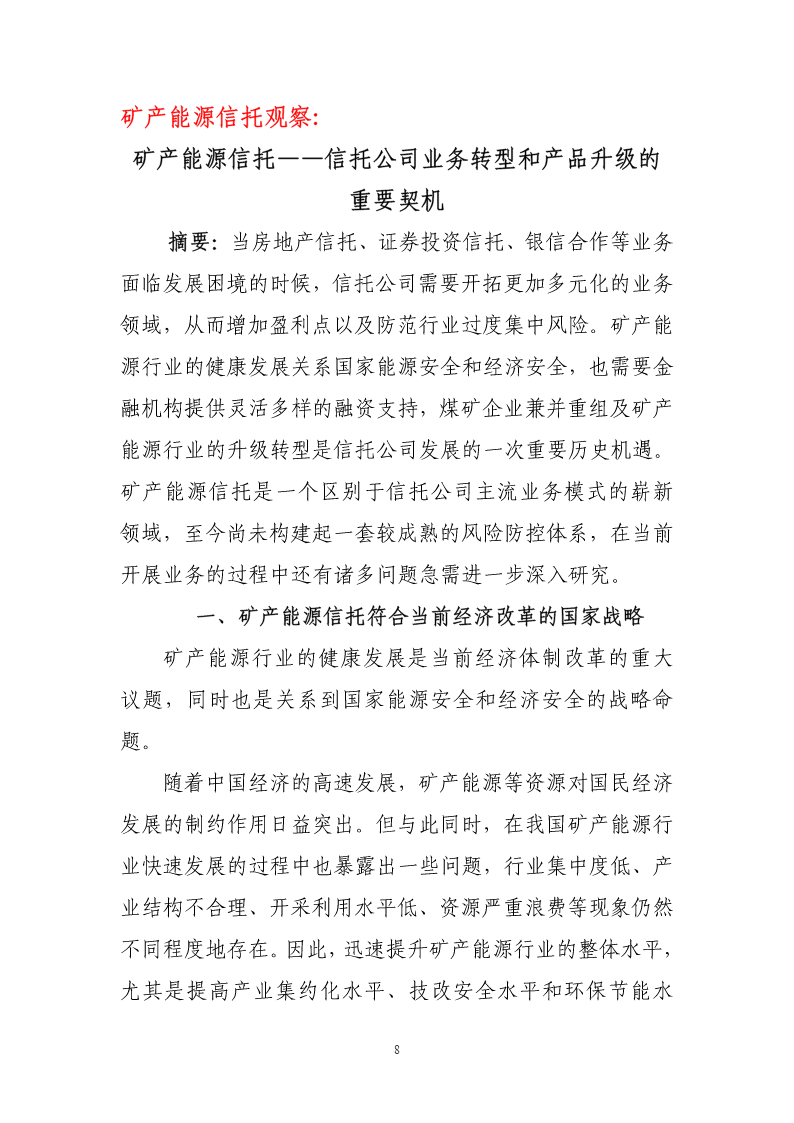 矿产能源信托观察:

矿产能源信托——信托公司业务转型和产品升级的重要契机

摘要：当房地产信托、证券投资信托、银信合作等业务面临发展困境的时候，信托公司需要开拓更加多元化的业务领域，从而增加盈利点以及防范行业过度集中风险。矿产能源行业的健康发展关系国家能源安全和经济安全，也需要金融机构提供灵活多样的融资支持，煤矿企业兼并重组及矿产能源行业的升级转型是信托公司发展的一次重要历史机遇。矿产能源信托是一个区别于信托公司主流业务模式的崭新领域，至今尚未构建起一套较成熟的风险防控体系，在当前开展业务的过程中还有诸多问题急需进一步深入研究。

一、矿产能源信托符合当前经济改革的国家战略

矿产能源行业的健康发展是当前经济体制改革的重大议题，同时也是关系到国家能源安全和经济安全的战略命题。

随着中国经济的高速发展，矿产能源等资源对国民经济发展的制约作用日益突出。但与此同时，在我国矿产能源行业快速发展的过程中也暴露出一些问题，行业集中度低、产业结构不合理、开采利用水平低、资源严重浪费等现象仍然不同程度地存在。因此，迅速提升矿产能源行业的整体水平，尤其是提高产业集约化水平、技改安全水平和环保节能水

8